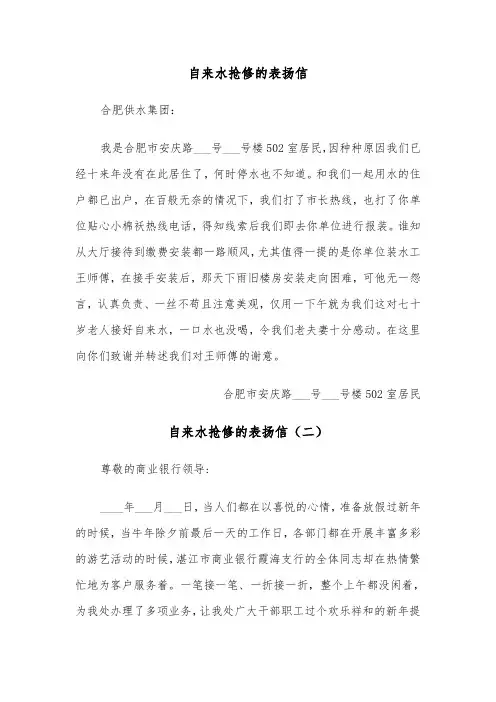 自来水抢修的表扬信

合肥供水集团：

我是合肥市安庆路___号___号楼502室居民,因种种原因我们已经十来年没有在此居住了，何时停水也不知道。和我们一起用水的住户都已出户，在百般无奈的情况下，我们打了市长热线，也打了你单位贴心小棉袄热线电话，得知线索后我们即去你单位进行报装。谁知从大厅接待到缴费安装都一路顺风，尤其值得一提的是你单位装水工王师傅，在接手安装后，那天下雨旧楼房安装走向困难，可他无一怨言，认真负责、一丝不苟且注意美观，仅用一下午就为我们这对七十岁老人接好自来水，一口水也没喝，令我们老夫妻十分感动。在这里向你们致谢并转述我们对王师傅的谢意。

合肥市安庆路___号___号楼502室居民

自来水抢修的表扬信（二）

尊敬的商业银行领导：

____年___月___日，当人们都在以喜悦的心情，准备放假过新年的时候，当牛年除夕前最后一天的工作日，各部门都在开展丰富多彩的游艺活动的时候，湛江市商业银行霞海支行的全体同志却在热情繁忙地为客户服务着。一笔接一笔、一折接一折，整个上午都没闲着，为我处办理了多项业务，让我处广大干部职工过个欢乐祥和的新年提